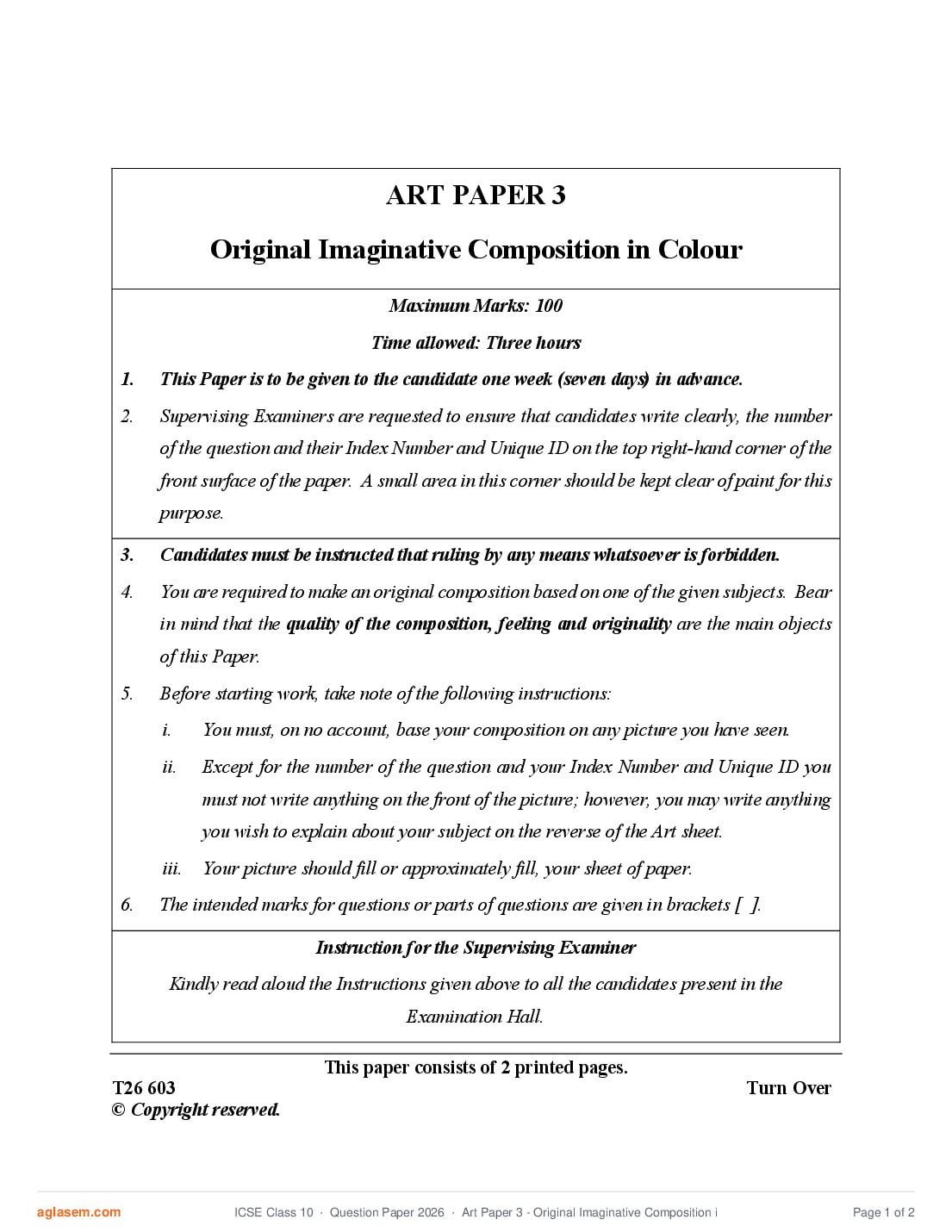 ART PAPER 3

Original Imaginative Composition in Colour

Maximum Marks: 100

Time allowed: Three hours

1. This Paper is to be given to the candidate one week (seven days) in advance.

2. Supervising Examiners are requested to ensure that candidates write clearly, the number of the question and their Index Number and Unique ID on the top right-hand corner of the front surface of the paper. A small area in this corner should be kept clear of paint for this purpose.

3. Candidates must be instructed that ruling by any means whatsoever is forbidden.

4. You are required to make an original composition based on one of the given subjects. Bear in mind that the quality of the composition, feeling and originality are the main objects of this Paper.

5. Before starting work, take note of the following instructions:

i. You must, on no account, base your composition on any picture you have seen.

ii. Except for the number of the question and your Index Number and Unique ID you must not write anything on the front of the picture; however, you may write anything you wish to explain about your subject on the reverse of the Art sheet.

iii. Your picture should fill or approximately fill, your sheet of paper.

6. The intended marks for questions or parts of questions are given in brackets [ ].

Instruction for the Supervising Examiner

Kindly read aloud the Instructions given above to all the candidates present in the Examination Hall.

This paper consists of 2 printed pages.

T26 603

Turn Over

© Copyright reserved.

aglasem.com

ICSE Class 10 · Question Paper 2026 · Art Paper 3 - Original Imaginative Composition i

Page 1 of 2